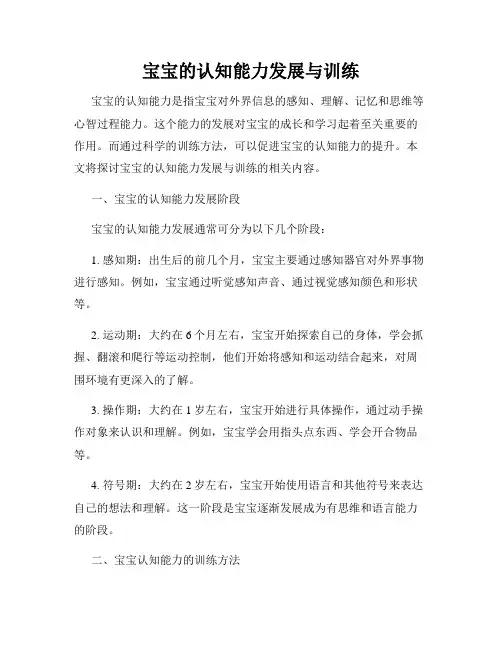 宝宝的认知能力发展与训练

宝宝的认知能力是指宝宝对外界信息的感知、理解、记忆和思维等心智过程能力。这个能力的发展对宝宝的成长和学习起着至关重要的作用。而通过科学的训练方法，可以促进宝宝的认知能力的提升。本文将探讨宝宝的认知能力发展与训练的相关内容。

一、宝宝的认知能力发展阶段

宝宝的认知能力发展通常可分为以下几个阶段：

1. 感知期：出生后的前几个月，宝宝主要通过感知器官对外界事物进行感知。例如，宝宝通过听觉感知声音、通过视觉感知颜色和形状等。

2. 运动期：大约在 6 个月左右，宝宝开始探索自己的身体，学会抓握、翻滚和爬行等运动控制，他们开始将感知和运动结合起来，对周围环境有更深入的了解。

3. 操作期：大约在 1 岁左右，宝宝开始进行具体操作，通过动手操作对象来认识和理解。例如，宝宝学会用指头点东西、学会开合物品等。

4. 符号期：大约在 2 岁左右，宝宝开始使用语言和其他符号来表达自己的想法和理解。这一阶段是宝宝逐渐发展成为有思维和语言能力的阶段。

二、宝宝认知能力的训练方法